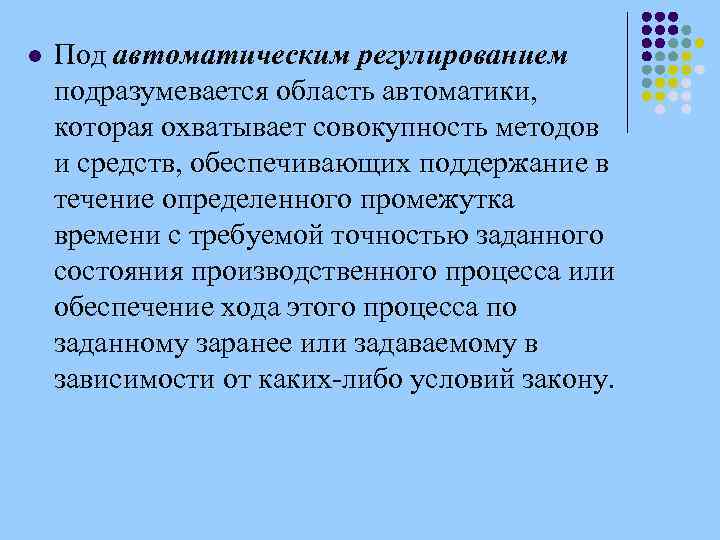 Под автоматическим регулированием подразумевается область автоматики, которая охватывает совокупность методов и средств, обеспечивающих поддержание в течение определенного промежутка времени с требуемой точностью заданного состояния производственного процесса или обеспечение хода этого процесса по заданному заранее или задаваемому в зависимости от каких-либо условий закону.